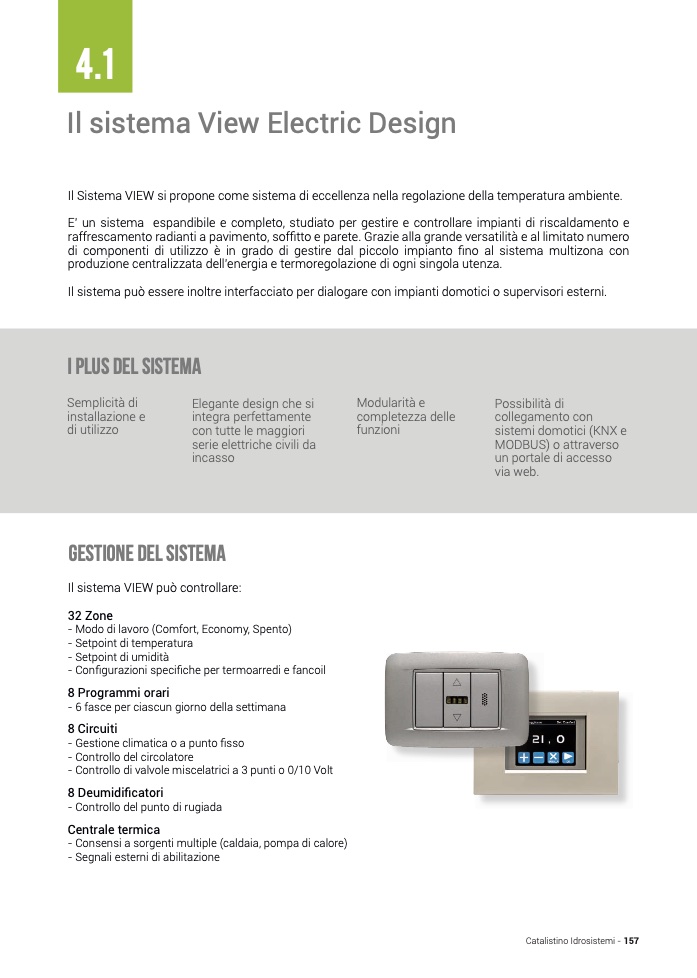 4.1

Il sistema View Electric Design

Il Sistema VIEW si propone come sistema di eccellenza nella regolazione della temperatura ambiente.

E' un sistema espandibile e completo, studiato per gestire e controllare impianti di riscaldamento e raffrescamento radianti a pavimento, soffitto e parete. Grazie alla grande versatilità e al limitato numero di componenti di utilizzo è in grado di gestire dal piccolo impianto fino al sistema multizona con produzione centralizzata dell'energia e termoregolazione di ogni singola utenza.

Il sistema può essere inoltre interfacciato per dialogare con impianti domotici o supervisori esterni.

I PLUS DEL SISTEMA

Semplicità di installazione e di utilizzo

Elegante design che si integra perfettamente con tutte le maggiori serie elettriche civili da incasso

Modularità e completezza delle funzioni

Possibilità di collegamento con sistemi domotici (KNX e MODBUS) o attraverso un portale di accesso via web.

GESTIONE DEL SISTEMA

Il sistema VIEW può controllare:

32 Zone
- Modo di lavoro (Comfort, Economy, Spento)
- Setpoint di temperatura
- Setpoint di umidità
- Configurazioni specifiche per termoarredi e fancoil

8 Programmi orari
- 6 fasce per ciascun giorno della settimana

8 Circuiti
- Gestione climatica o a punto fisso
- Controllo del circolatore
- Controllo di valvole miscelatrici a 3 punti o 0/10 Volt

8 Deumidificatori
- Controllo del punto di rugiada

Centrale termica
- Consensi a sorgenti multiple (caldaia, pompa di calore)
- Segnali esterni di abilitazione

21.0

Catalistino Idrosistemi - 157